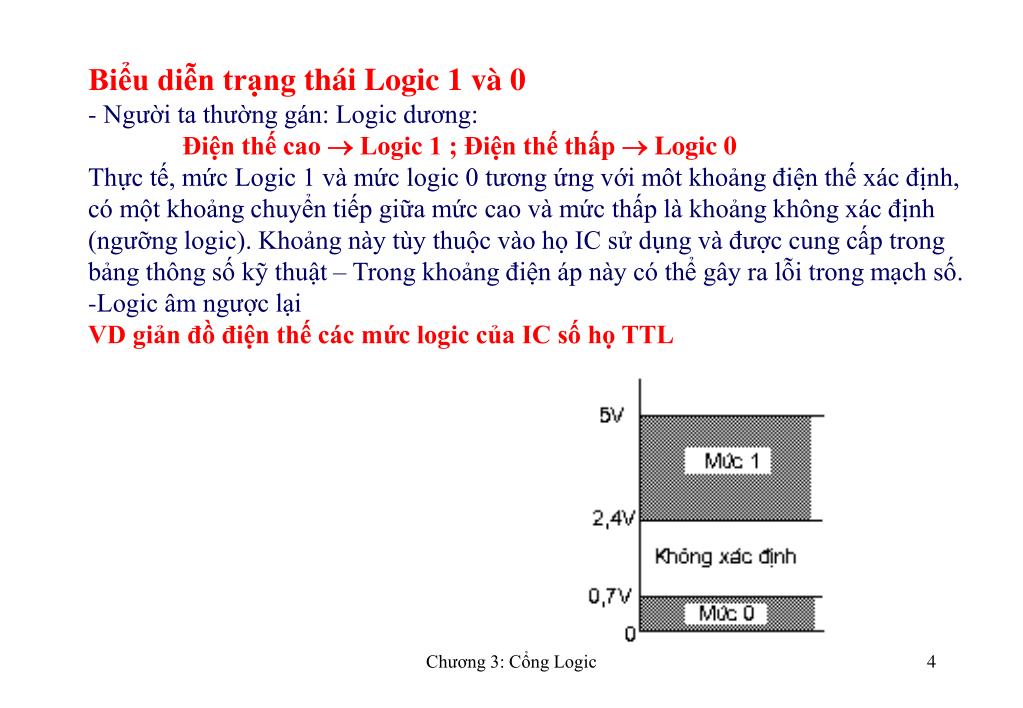 Biểu diễn trạng thái Logic 1 và 0
- Người ta thường gán: Logic dương:

Điện thế cao $\rightarrow$ Logic 1 ; Điện thế thấp $\rightarrow$ Logic 0

Thực tế, mức Logic 1 và mức logic 0 tương ứng với môt khoảng điện thế xác định, có một khoảng chuyển tiếp giữa mức cao và mức thấp là khoảng không xác định (ngưỡng logic). Khoảng này tùy thuộc vào họ IC sử dụng và được cung cấp trong bảng thông số kỹ thuật – Trong khoảng điện áp này có thể gây ra lỗi trong mạch số.
-Logic âm ngược lại
VD giản đồ điện thế các mức logic của IC số họ TTL

5V
Mức 1
2,4V
Không xác định
0,7V
Mức 0
0

Chương 3: Cổng Logic

4